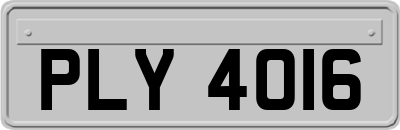 PLY 4016